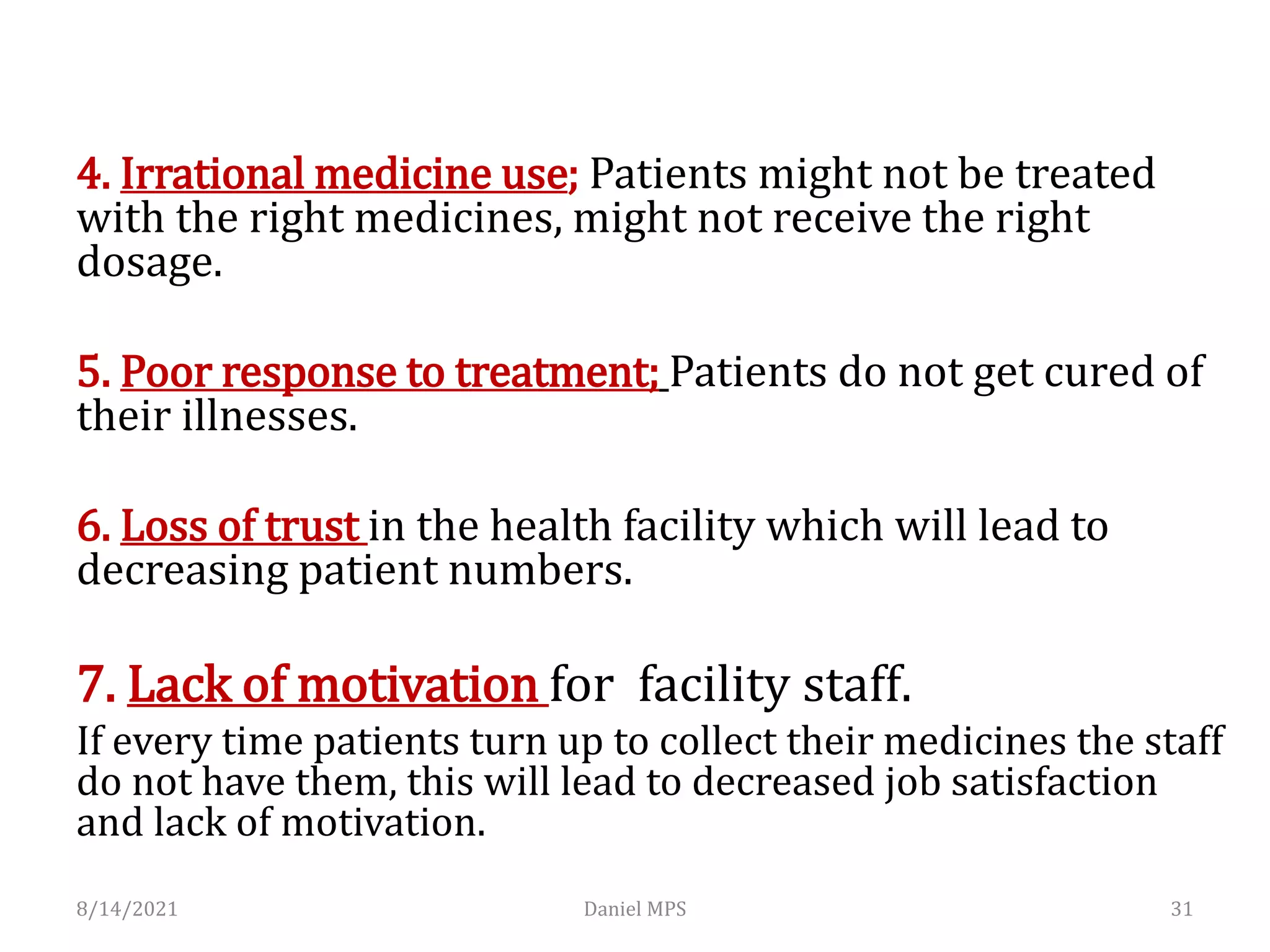 4. Irrational medicine use; Patients might not be treated with the right medicines, might not receive the right dosage.

5. Poor response to treatment; Patients do not get cured of their illnesses.

6. Loss of trust in the health facility which will lead to decreasing patient numbers.

7. Lack of motivation for facility staff.

If every time patients turn up to collect their medicines the staff do not have them, this will lead to decreased job satisfaction and lack of motivation.

8/14/2021 Daniel MPS 31